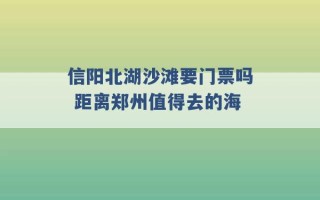 信阳北湖沙滩要门票吗
距离郑州值得去的海